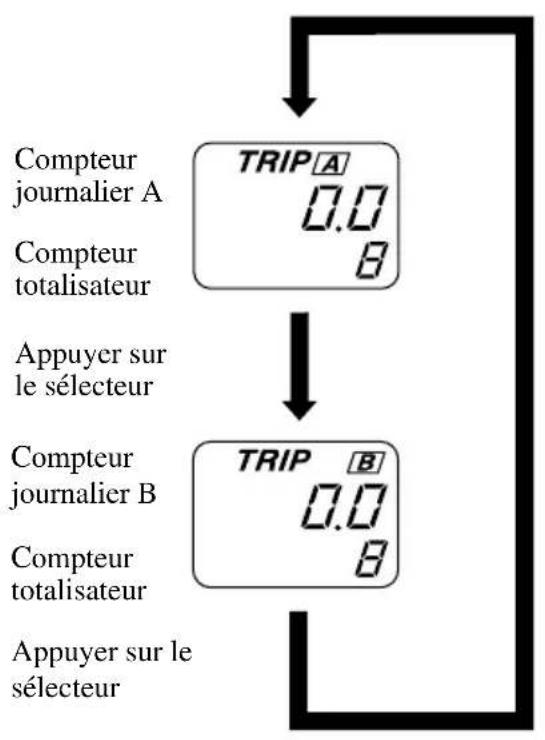 Compteur journalier A

TRIP A
0.0
8

Compteur totalisateur

Appuyer sur le sélecteur

Compteur journalier B

TRIP B
0.0
8

Compteur totalisateur

Appuyer sur le sélecteur